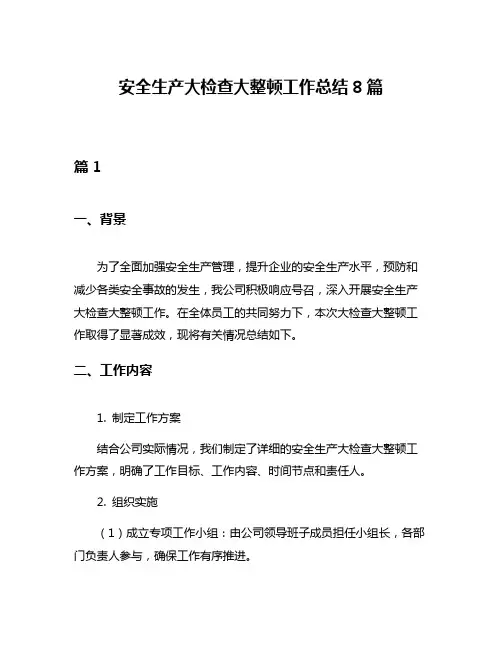 安全生产大检查大整顿工作总结 8 篇

篇 1

一、背景

为了全面加强安全生产管理，提升企业的安全生产水平，预防和减少各类安全事故的发生，我公司积极响应号召，深入开展安全生产大检查大整顿工作。在全体员工的共同努力下，本次大检查大整顿工作取得了显著成效，现将有关情况总结如下。

二、工作内容

1. 制定工作方案

结合公司实际情况，我们制定了详细的安全生产大检查大整顿工作方案，明确了工作目标、工作内容、时间节点和责任人。

2. 组织实施

（1）成立专项工作小组：由公司领导班子成员担任小组长，各部门负责人参与，确保工作有序推进。